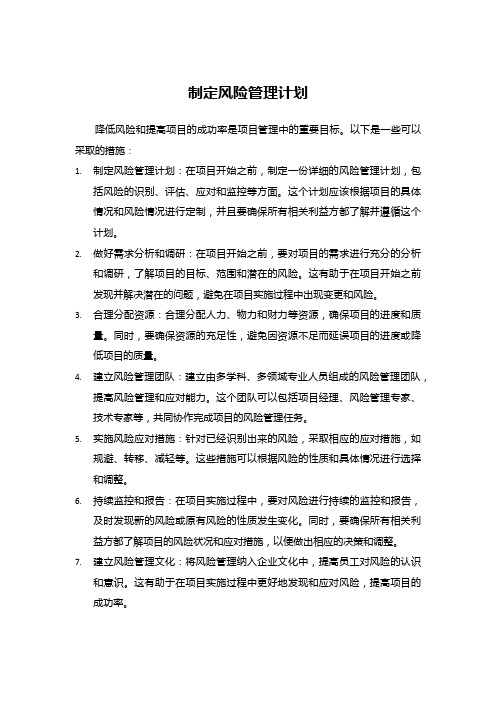 制定风险管理计划

降低风险和提高项目的成功率是项目管理中的重要目标。以下是一些可以采取的措施：

1. 制定风险管理计划：在项目开始之前，制定一份详细的风险管理计划，包括风险的识别、评估、应对和监控等方面。这个计划应该根据项目的具体情况和风险情况进行定制，并且要确保所有相关利益方都了解并遵循这个计划。

2. 做好需求分析和调研：在项目开始之前，要对项目的需求进行充分的分析和调研，了解项目的目标、范围和潜在的风险。这有助于在项目开始之前发现并解决潜在的问题，避免在项目实施过程中出现变更和风险。

3. 合理分配资源：合理分配人力、物力和财力等资源，确保项目的进度和质量。同时，要确保资源的充足性，避免因资源不足而延误项目的进度或降低项目的质量。

4. 建立风险管理团队：建立由多学科、多领域专业人员组成的风险管理团队，提高风险管理和应对能力。这个团队可以包括项目经理、风险管理专家、技术专家等，共同协作完成项目的风险管理任务。

5. 实施风险应对措施：针对已经识别出来的风险，采取相应的应对措施，如规避、转移、减轻等。这些措施可以根据风险的性质和具体情况进行选择和调整。

6. 持续监控和报告：在项目实施过程中，要对风险进行持续的监控和报告，及时发现新的风险或原有风险的性质发生变化。同时，要确保所有相关利益方都了解项目的风险状况和应对措施，以便做出相应的决策和调整。

7. 建立风险管理文化：将风险管理纳入企业文化中，提高员工对风险的认识和意识。这有助于在项目实施过程中更好地发现和应对风险，提高项目的成功率。